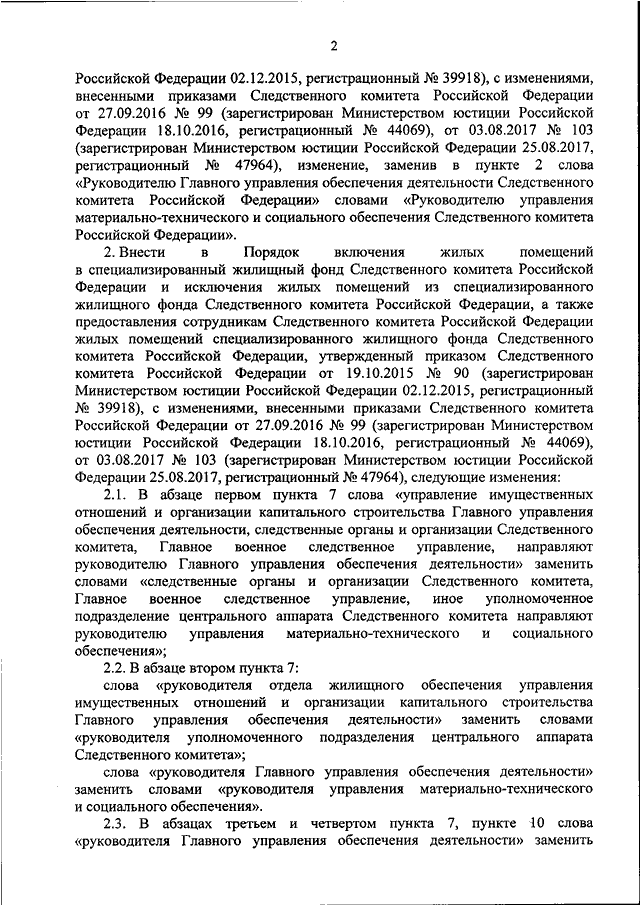 2

Российской Федерации 02.12.2015, регистрационный № 39918), с изменениями, внесенными приказами Следственного комитета Российской Федерации от 27.09.2016 № 99 (зарегистрирован Министерством юстиции Российской Федерации 18.10.2016, регистрационный № 44069), от 03.08.2017 № 103 (зарегистрирован Министерством юстиции Российской Федерации 25.08.2017, регистрационный № 47964), изменение, заменив в пункте 2 слова «Руководителю Главного управления обеспечения деятельности Следственного комитета Российской Федерации» словами «Руководителю управления материально-технического и социального обеспечения Следственного комитета Российской Федерации».

2. Внести в Порядок включения жилых помещений в специализированный жилищный фонд Следственного комитета Российской Федерации и исключения жилых помещений из специализированного жилищного фонда Следственного комитета Российской Федерации, а также предоставления сотрудникам Следственного комитета Российской Федерации жилых помещений специализированного жилищного фонда Следственного комитета Российской Федерации, утвержденный приказом Следственного комитета Российской Федерации от 19.10.2015 № 90 (зарегистрирован Министерством юстиции Российской Федерации 02.12.2015, регистрационный № 39918), с изменениями, внесенными приказами Следственного комитета Российской Федерации от 27.09.2016 № 99 (зарегистрирован Министерством юстиции Российской Федерации 18.10.2016, регистрационный № 44069), от 03.08.2017 № 103 (зарегистрирован Министерством юстиции Российской Федерации 25.08.2017, регистрационный № 47964), следующие изменения:

2.1. В абзаце первом пункта 7 слова «управление имущественных отношений и организации капитального строительства Главного управления обеспечения деятельности, следственные органы и организации Следственного комитета, Главное военное следственное управление, направляют руководителю Главного управления обеспечения деятельности» заменить словами «следственные органы и организации Следственного комитета, Главное военное следственное управление, иное уполномоченное подразделение центрального аппарата Следственного комитета направляют руководителю управления материально-технического и социального обеспечения»;

2.2. В абзаце втором пункта 7:

слова «руководителя отдела жилищного обеспечения управления имущественных отношений и организации капитального строительства Главного управления обеспечения деятельности» заменить словами «руководителя уполномоченного подразделения центрального аппарата Следственного комитета»;

слова «руководителя Главного управления обеспечения деятельности» заменить словами «руководителя управления материально-технического и социального обеспечения».

2.3. В абзацах третьем и четвертом пункта 7, пункте 10 слова «руководителя Главного управления обеспечения деятельности» заменить